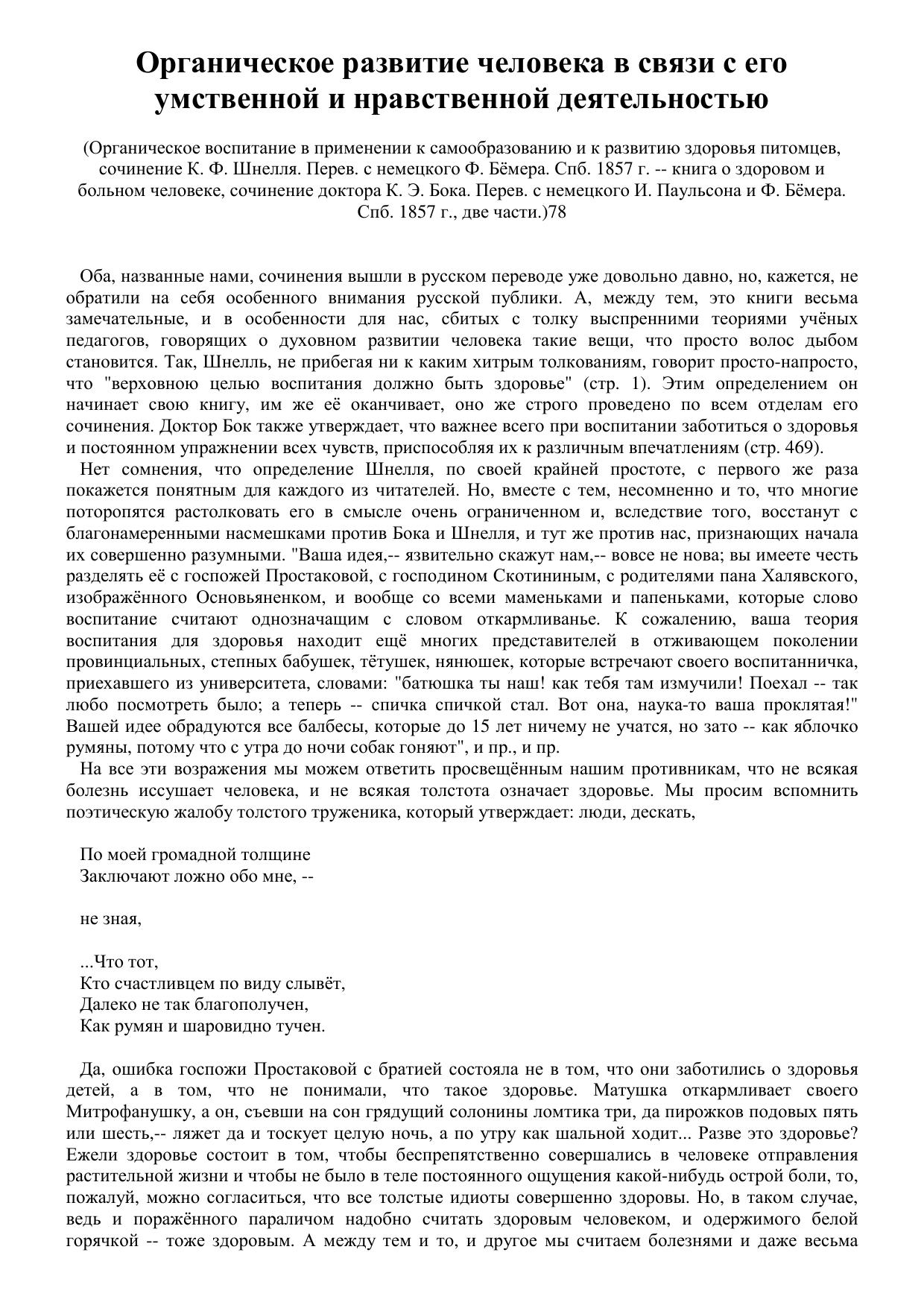 Органическое развитие человека в связи с его умственной и нравственной деятельностью

(Органическое воспитание в применении к самообразованию и к развитию здоровья питомцев, сочинение К. Ф. Шнелля. Перев. с немецкого Ф. Бёмера. Спб. 1857 г. -- книга о здоровом и больном человеке, сочинение доктора К. Э. Бока. Перев. с немецкого И. Паульсона и Ф. Бёмера. Спб. 1857 г., две части.)78

Оба, названные нами, сочинения вышли в русском переводе уже довольно давно, но, кажется, не обратили на себя особенного внимания русской публики. А, между тем, это книги весьма замечательные, и в особенности для нас, сбитых с толку выспренними теориями учёных педагогов, говорящих о духовном развитии человека такие вещи, что просто волос дыбом становится. Так, Шнелль, не прибегая ни к каким хитрым толкованиям, говорит просто-напросто, что "верховною целью воспитания должно быть здоровье" (стр. 1). Этим определением он начинает свою книгу, им же её оканчивает, оно же строго проведено по всем отделам его сочинения. Доктор Бок также утверждает, что важнее всего при воспитании заботиться о здоровья и постоянном упражнении всех чувств, приспособляя их к различным впечатлениям (стр. 469).

Нет сомнения, что определение Шнелля, по своей крайней простоте, с первого же раза покажется понятным для каждого из читателей. Но, вместе с тем, несомненно и то, что многие поторопятся растолковать его в смысле очень ограниченном и, вследствие того, восстанут с благонамеренными насмешками против Бока и Шнелля, и тут же против нас, признающих начала их совершенно разумными. "Ваша идея,-- язвительно скажут нам,-- вовсе не нова; вы имеете честь разделять её с госпожей Простаковой, с господином Скотининым, с родителями пана Халявского, изображённого Основьяненком, и вообще со всеми маменьками и папеньками, которые слово воспитание считают однозначащим с словом откармливанье. К сожалению, ваша теория воспитания для здоровья находит ещё многих представителей в отживающем поколении провинциальных, степных бабушек, тётушек, нянюшек, которые встречают своего воспитанничка, приехавшего из университета, словами: "батюшка ты наш! как тебя там измучили! Поехал -- так любо посмотреть было; а теперь -- спичка спичкой стал. Вот она, наука-то ваша проклятая!" Вашей идее обрадуются все балбесы, которые до 15 лет ничему не учатся, но зато -- как яблочко румяны, потому что с утра до ночи собак гоняют", и пр., и пр.

На все эти возражения мы можем ответить просвещённым нашим противникам, что не всякая болезнь иссушает человека, и не всякая толстота означает здоровье. Мы просим вспомнить поэтическую жалобу толстого труженика, который утверждает: люди, дескать,

По моей громадной толщине
Заключают ложно обо мне, --

не зная,

...Что тот,
Кто счастливцем по виду слывёт,
Далеко не так благополучен,
Как румян и шаровидно тучен.

Да, ошибка госпожи Простаковой с братией состояла не в том, что они заботились о здоровья детей, а в том, что не понимали, что такое здоровье. Матушка откармливает своего Митрофанушку, а он, съевши на сон грядущий солонины ломтика три, да пирожков подовых пять или шесть,-- ляжет да и тоскует целую ночь, а по утру как шальной ходит... Разве это здоровье? Ежели здоровье состоит в том, чтобы беспрепятственно совершались в человеке отправления растительной жизни и чтобы не было в теле постоянного ощущения какой-нибудь острой боли, то, пожалуй, можно согласиться, что все толстые идиоты совершенно здоровы. Но, в таком случае, ведь и поражённого параличом надобно считать здоровым человеком, и одержимого белой горячкой -- тоже здоровым. А между тем и то, и другое мы считаем болезнями и даже весьма